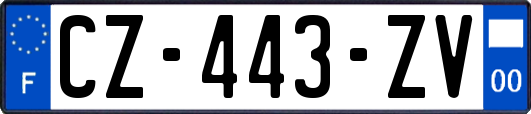 F
CZ-443-ZV
00